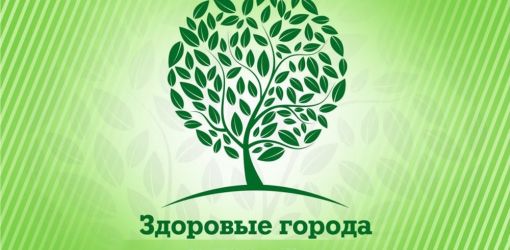 Здоровые города